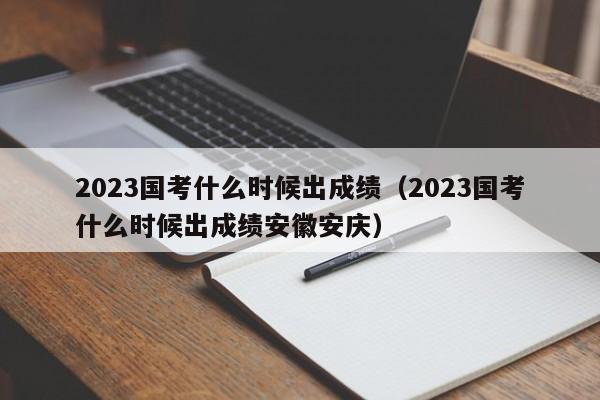 2023国考什么时候出成绩（2023国考什么时候出成绩安徽安庆）